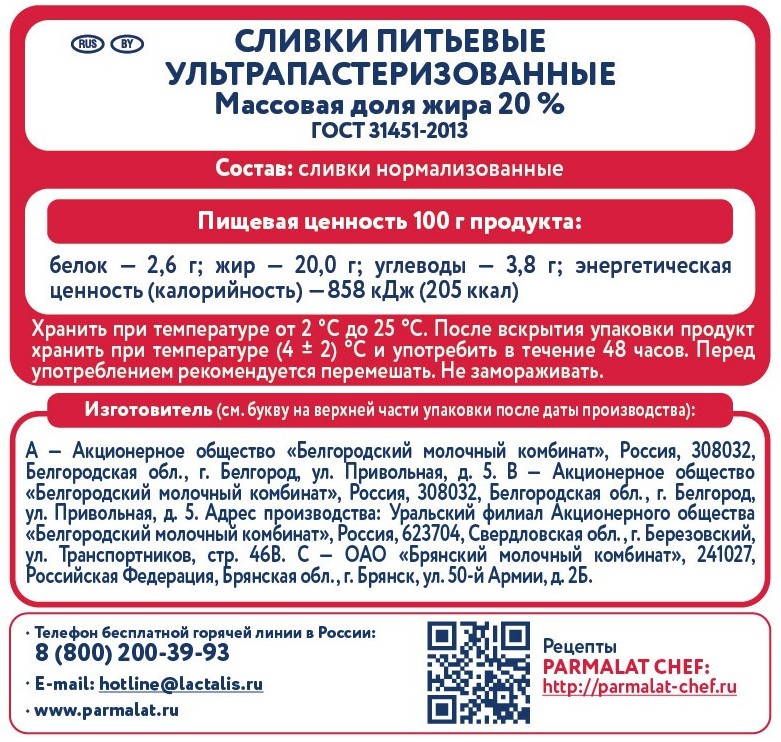 RUS BY

СЛИВКИ ПИТЬЕВЫЕ УЛЬТРАПАСТЕРИЗОВАННЫЕ
Массовая доля жира 20 %
ГОСТ 31451-2013

Состав: сливки нормализованные

Пищевая ценность 100 г продукта:

белок — 2,6 г; жир — 20,0 г; углеводы — 3,8 г; энергетическая ценность (калорийность) — 858 кДж (205 ккал)

Хранить при температуре от 2 °С до 25 °С. После вскрытия упаковки продукт хранить при температуре (4 ± 2) °С и употребить в течение 48 часов. Перед употреблением рекомендуется перемешать. Не замораживать.

Изготовитель (см. букву на верхней части упаковки после даты производства):

А — Акционерное общество «Белгородский молочный комбинат», Россия, 308032, Белгородская обл., г. Белгород, ул. Привольная, д. 5. В — Акционерное общество «Белгородский молочный комбинат», Россия, 308032, Белгородская обл., г. Белгород, ул. Привольная, д. 5. Адрес производства: Уральский филиал Акционерного общества «Белгородский молочный комбинат», Россия, 623704, Свердловская обл., г. Березовский, ул. Транспортников, стр. 46В. С — ОАО «Брянский молочный комбинат», 241027, Российская Федерация, Брянская обл., г. Брянск, ул. 50-й Армии, д. 2Б.

• Телефон бесплатной горячей линии в России:
8 (800) 200-39-93
• E-mail: hotline@lactalis.ru
• www.parmalat.ru

Рецепты
PARMALAT CHEF:
http://parmalat-chef.ru